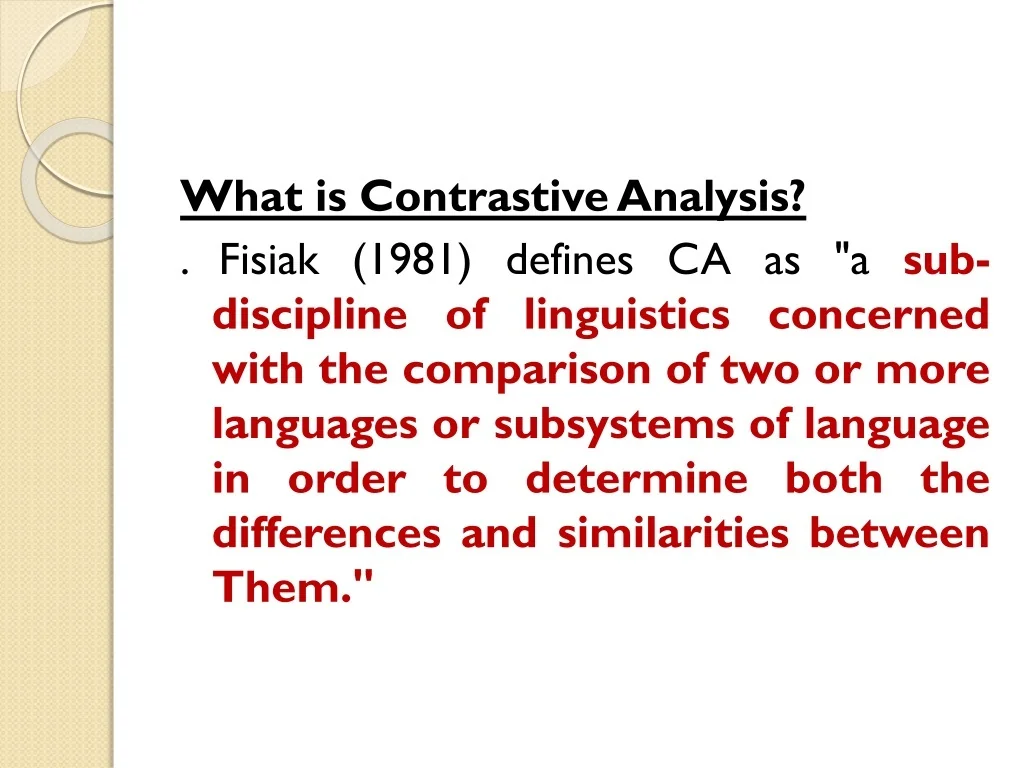 What is Contrastive Analysis?

. Fisiak (1981) defines CA as "a sub-discipline of linguistics concerned with the comparison of two or more languages or subsystems of language in order to determine both the differences and similarities between Them."